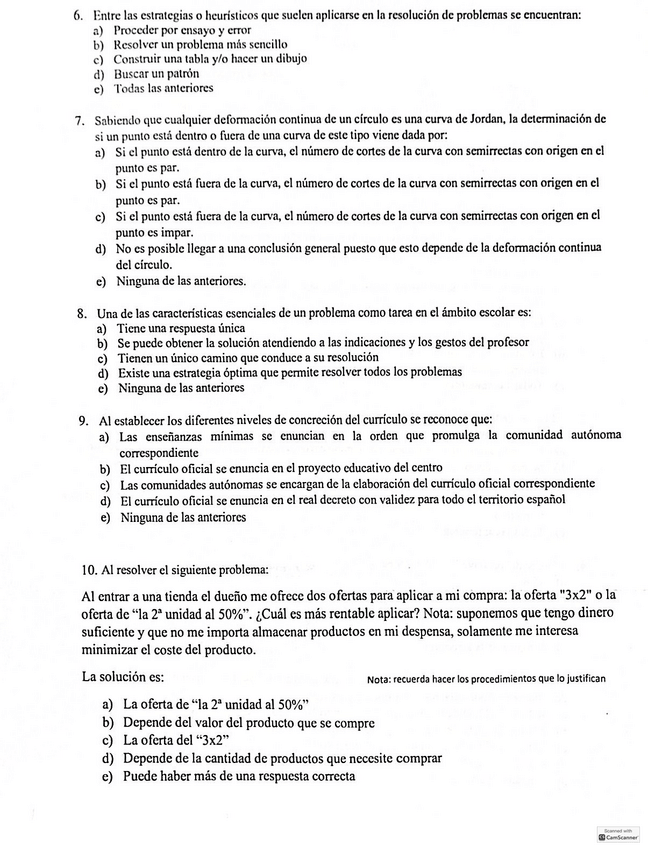 6. Entre las estrategias o heurísticos que suelen aplicarse en la resolución de problemas se encuentran:
a) Proceder por ensayo y error
b) Resolver un problema más sencillo
c) Construir una tabla y/o hacer un dibujo
d) Buscar un patrón
e) Todas las anteriores

7. Sabiendo que cualquier deformación continua de un círculo es una curva de Jordan, la determinación de si un punto está dentro o fuera de una curva de este tipo viene dada por:
a) Si el punto está dentro de la curva, el número de cortes de la curva con semirrectas con origen en el punto es par.
b) Si el punto está fuera de la curva, el número de cortes de la curva con semirrectas con origen en el punto es par.
c) Si el punto está fuera de la curva, el número de cortes de la curva con semirrectas con origen en el punto es impar.
d) No es posible llegar a una conclusión general puesto que esto depende de la deformación continua del círculo.
e) Ninguna de las anteriores.

8. Una de las características esenciales de un problema como tarea en el ámbito escolar es:
a) Tiene una respuesta única
b) Se puede obtener la solución atendiendo a las indicaciones y los gestos del profesor
c) Tienen un único camino que conduce a su resolución
d) Existe una estrategia óptima que permite resolver todos los problemas
e) Ninguna de las anteriores

9. Al establecer los diferentes niveles de concreción del currículo se reconoce que:
a) Las enseñanzas mínimas se enuncian en la orden que promulga la comunidad autónoma correspondiente
b) El currículo oficial se enuncia en el proyecto educativo del centro
c) Las comunidades autónomas se encargan de la elaboración del currículo oficial correspondiente
d) El currículo oficial se enuncia en el real decreto con validez para todo el territorio español
e) Ninguna de las anteriores

10. Al resolver el siguiente problema:

Al entrar a una tienda el dueño me ofrece dos ofertas para aplicar a mi compra: la oferta "3x2" o la oferta de "la 2ª unidad al 50%". ¿Cuál es más rentable aplicar? Nota: suponemos que tengo dinero suficiente y que no me importa almacenar productos en mi despensa, solamente me interesa minimizar el coste del producto.

La solución es: Nota: recuerda hacer los procedimientos que lo justifican

a) La oferta de "la 2ª unidad al 50%"
b) Depende del valor del producto que se compre
c) La oferta del "3x2"
d) Depende de la cantidad de productos que necesite comprar
e) Puede haber más de una respuesta correcta

Scanned with CamScanner